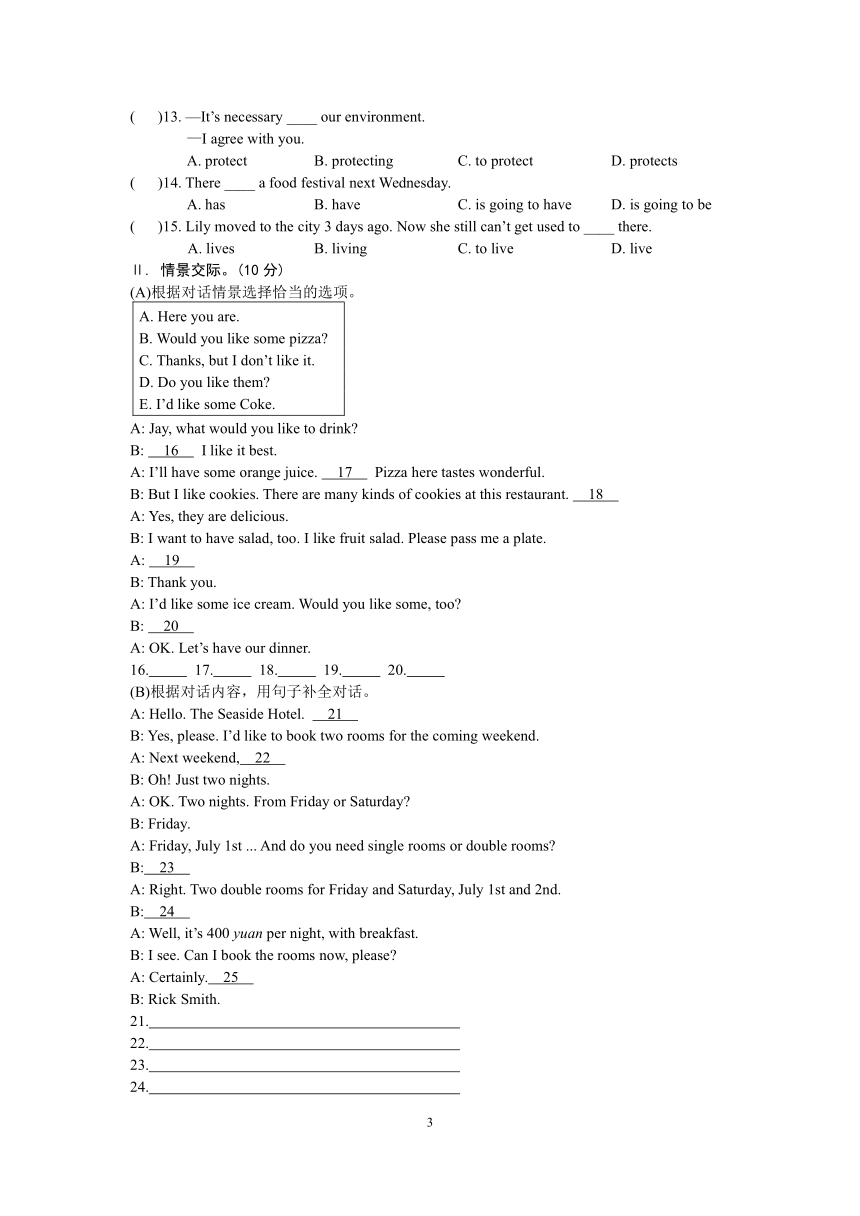 (　　)13. —It's necessary ____ our environment.

—I agree with you.

A. protect　　B. protecting　　C. to protect　　D. protects

(　　)14. There ____ a food festival next Wednesday.

A. has　　B. have　　C. is going to have　　D. is going to be

(　　)15. Lily moved to the city 3 days ago. Now she still can't get used to ____ there.

A. lives　　B. living　　C. to live　　D. live

Ⅱ. 情景交际。(10 分)

(A)根据对话情景选择恰当的选项。

A. Here you are.
B. Would you like some pizza?
C. Thanks, but I don't like it.
D. Do you like them?
E. I'd like some Coke.

A: Jay, what would you like to drink?

B: __16__ I like it best.

A: I'll have some orange juice. __17__ Pizza here tastes wonderful.

B: But I like cookies. There are many kinds of cookies at this restaurant. __18__

A: Yes, they are delicious.

B: I want to have salad, too. I like fruit salad. Please pass me a plate.

A: __19__

B: Thank you.

A: I'd like some ice cream. Would you like some, too?

B: __20__

A: OK. Let's have our dinner.

16._____ 17._____ 18._____ 19._____ 20._____

(B)根据对话内容，用句子补全对话。

A: Hello. The Seaside Hotel. __21__

B: Yes, please. I'd like to book two rooms for the coming weekend.

A: Next weekend,__22__

B: Oh! Just two nights.

A: OK. Two nights. From Friday or Saturday?

B: Friday.

A: Friday, July 1st ... And do you need single rooms or double rooms?

B:__23__

A: Right. Two double rooms for Friday and Saturday, July 1st and 2nd.

B:__24__

A: Well, it's 400 yuan per night, with breakfast.

B: I see. Can I book the rooms now, please?

A: Certainly.__25__

B: Rick Smith.

21.________________________________________

22.________________________________________

23.________________________________________

24.________________________________________

3